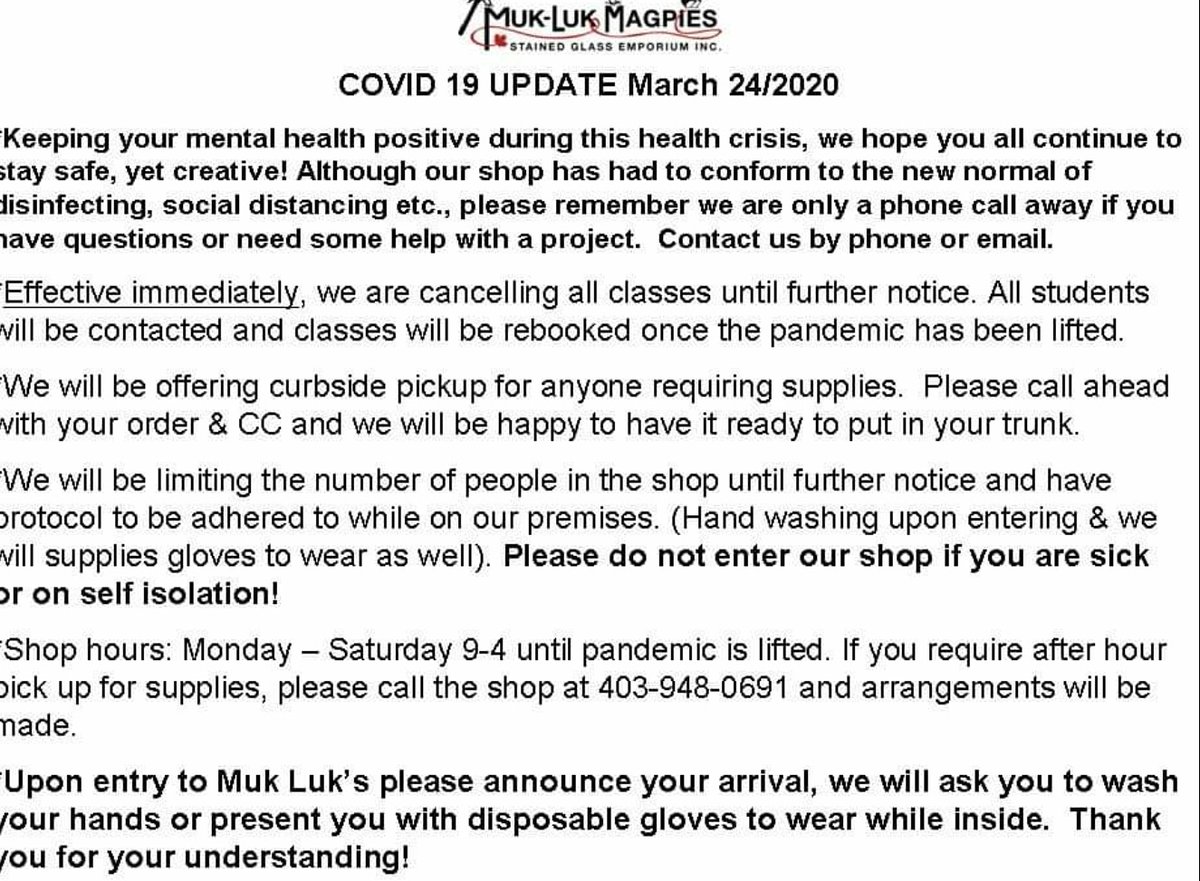 MUK-LUK MAGPIES
STAINED GLASS EMPORIUM INC.

COVID 19 UPDATE March 24/2020

Keeping your mental health positive during this health crisis, we hope you all continue to stay safe, yet creative! Although our shop has had to conform to the new normal of disinfecting, social distancing etc., please remember we are only a phone call away if you have questions or need some help with a project. Contact us by phone or email.

Effective immediately, we are cancelling all classes until further notice. All students will be contacted and classes will be rebooked once the pandemic has been lifted.

We will be offering curbside pickup for anyone requiring supplies. Please call ahead with your order & CC and we will be happy to have it ready to put in your trunk.

We will be limiting the number of people in the shop until further notice and have protocol to be adhered to while on our premises. (Hand washing upon entering & we will supplies gloves to wear as well). Please do not enter our shop if you are sick or on self isolation!

Shop hours: Monday – Saturday 9-4 until pandemic is lifted. If you require after hour pick up for supplies, please call the shop at 403-948-0691 and arrangements will be made.

Upon entry to Muk Luk's please announce your arrival, we will ask you to wash your hands or present you with disposable gloves to wear while inside. Thank you for your understanding!